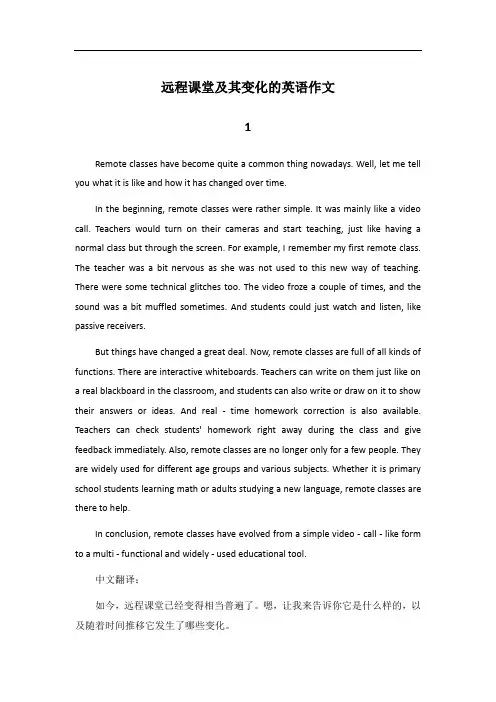 远程课堂及其变化的英语作文

1

Remote classes have become quite a common thing nowadays. Well, let me tell you what it is like and how it has changed over time.

In the beginning, remote classes were rather simple. It was mainly like a video call. Teachers would turn on their cameras and start teaching, just like having a normal class but through the screen. For example, I remember my first remote class. The teacher was a bit nervous as she was not used to this new way of teaching. There were some technical glitches too. The video froze a couple of times, and the sound was a bit muffled sometimes. And students could just watch and listen, like passive receivers.

But things have changed a great deal. Now, remote classes are full of all kinds of functions. There are interactive whiteboards. Teachers can write on them just like on a real blackboard in the classroom, and students can also write or draw on it to show their answers or ideas. And real - time homework correction is also available. Teachers can check students' homework right away during the class and give feedback immediately. Also, remote classes are no longer only for a few people. They are widely used for different age groups and various subjects. Whether it is primary school students learning math or adults studying a new language, remote classes are there to help.

In conclusion, remote classes have evolved from a simple video - call - like form to a multi - functional and widely - used educational tool.

中文翻译：

如今，远程课堂已经变得相当普遍了。嗯，让我来告诉你它是什么样的，以及随着时间推移它发生了哪些变化。